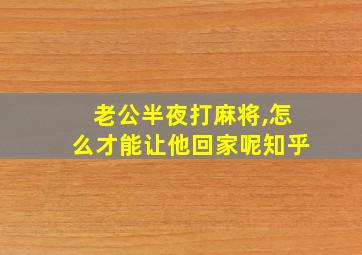 老公半夜打麻将,怎么才能让他回家呢知乎